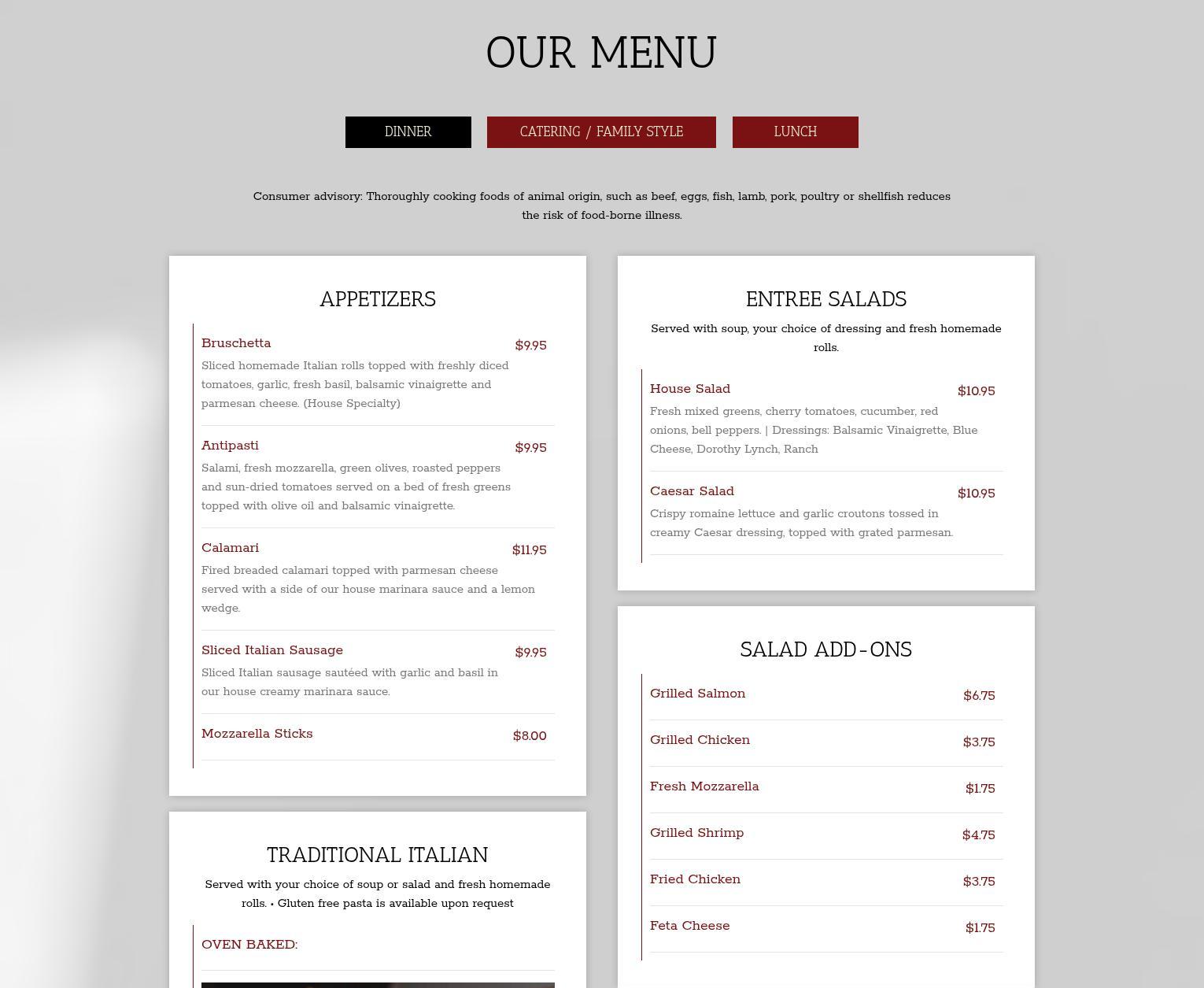 OUR MENU

DINNER

CATERING / FAMILY STYLE

LUNCH

Consumer advisory: Thoroughly cooking foods of animal origin, such as beef, eggs, fish, lamb, pork, poultry or shellfish reduces the risk of food-borne illness.

APPETIZERS

Bruschetta $9.95
Sliced homemade Italian rolls topped with freshly diced tomatoes, garlic, fresh basil, balsamic vinaigrette and parmesan cheese. (House Specialty)

Antipasti $9.95
Salami, fresh mozzarella, green olives, roasted peppers and sun-dried tomatoes served on a bed of fresh greens topped with olive oil and balsamic vinaigrette.

Calamari $11.95
Fired breaded calamari topped with parmesan cheese served with a side of our house marinara sauce and a lemon wedge.

Sliced Italian Sausage $9.95
Sliced Italian sausage sautéed with garlic and basil in our house creamy marinara sauce.

Mozzarella Sticks $8.00

TRADITIONAL ITALIAN

Served with your choice of soup or salad and fresh homemade rolls. • Gluten free pasta is available upon request

OVEN BAKED:

ENTREE SALADS

Served with soup, your choice of dressing and fresh homemade rolls.

House Salad $10.95
Fresh mixed greens, cherry tomatoes, cucumber, red onions, bell peppers. | Dressings: Balsamic Vinaigrette, Blue Cheese, Dorothy Lynch, Ranch

Caesar Salad $10.95
Crispy romaine lettuce and garlic croutons tossed in creamy Caesar dressing, topped with grated parmesan.

SALAD ADD-ONS

Grilled Salmon $6.75

Grilled Chicken $3.75

Fresh Mozzarella $1.75

Grilled Shrimp $4.75

Fried Chicken $3.75

Feta Cheese $1.75